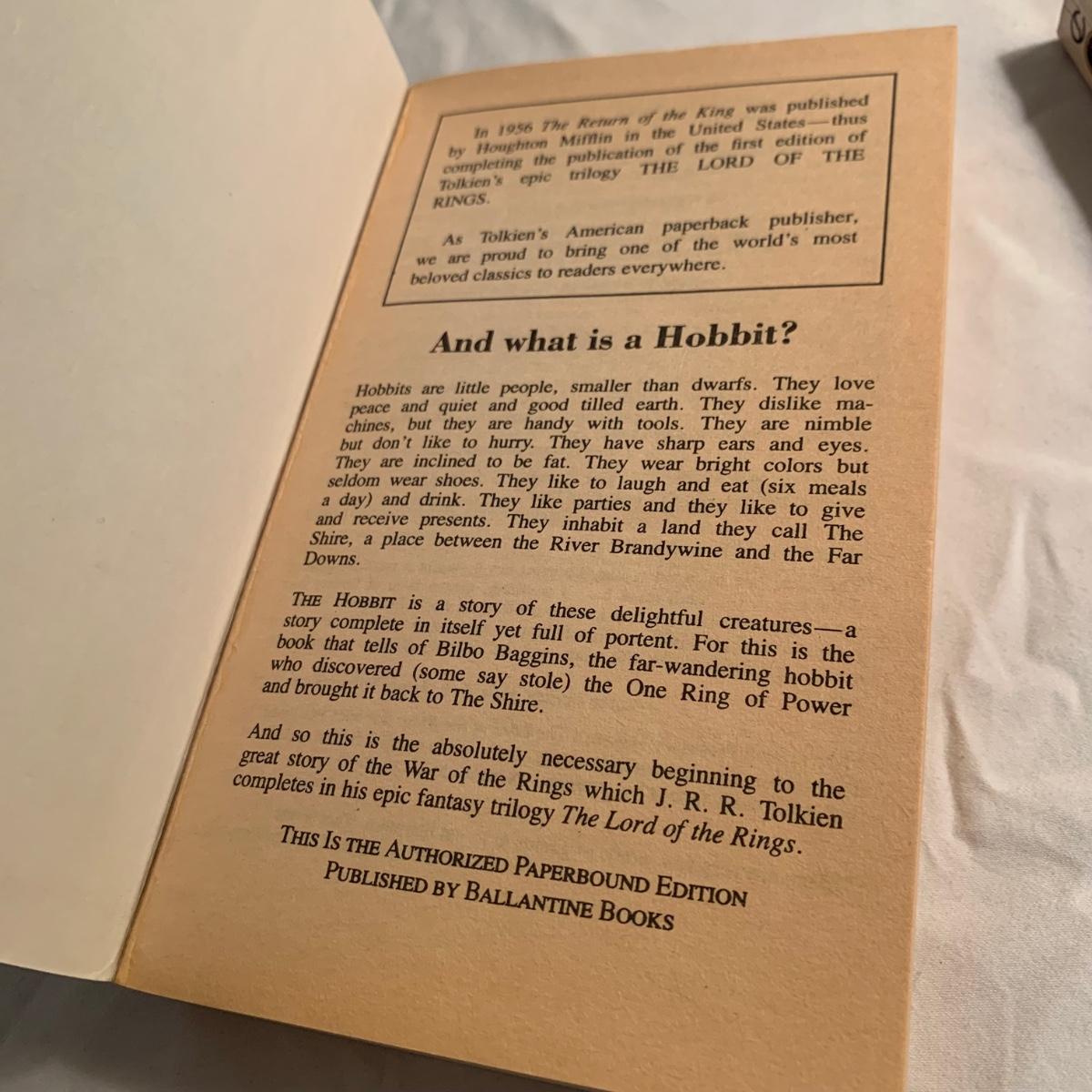 In 1956 The Return of the King was published by Houghton Mifflin in the United States—thus completing the publication of the first edition of Tolkien's epic trilogy THE LORD OF THE RINGS.

As Tolkien's American paperback publisher, we are proud to bring one of the world's most beloved classics to readers everywhere.

And what is a Hobbit?

Hobbits are little people, smaller than dwarfs. They love peace and quiet and good tilled earth. They dislike machines, but they are handy with tools. They are nimble but don't like to hurry. They have sharp ears and eyes. They are inclined to be fat. They wear bright colors but seldom wear shoes. They like to laugh and eat (six meals a day) and drink. They like parties and they like to give and receive presents. They inhabit a land they call The Shire, a place between the River Brandywine and the Far Downs.

THE HOBBIT is a story of these delightful creatures—a story complete in itself yet full of portent. For this is the book that tells of Bilbo Baggins, the far-wandering hobbit who discovered (some say stole) the One Ring of Power and brought it back to The Shire.

And so this is the absolutely necessary beginning to the great story of the War of the Rings which J. R. R. Tolkien completes in his epic fantasy trilogy The Lord of the Rings.

THIS IS THE AUTHORIZED PAPERBOUND EDITION
PUBLISHED BY BALLANTINE BOOKS